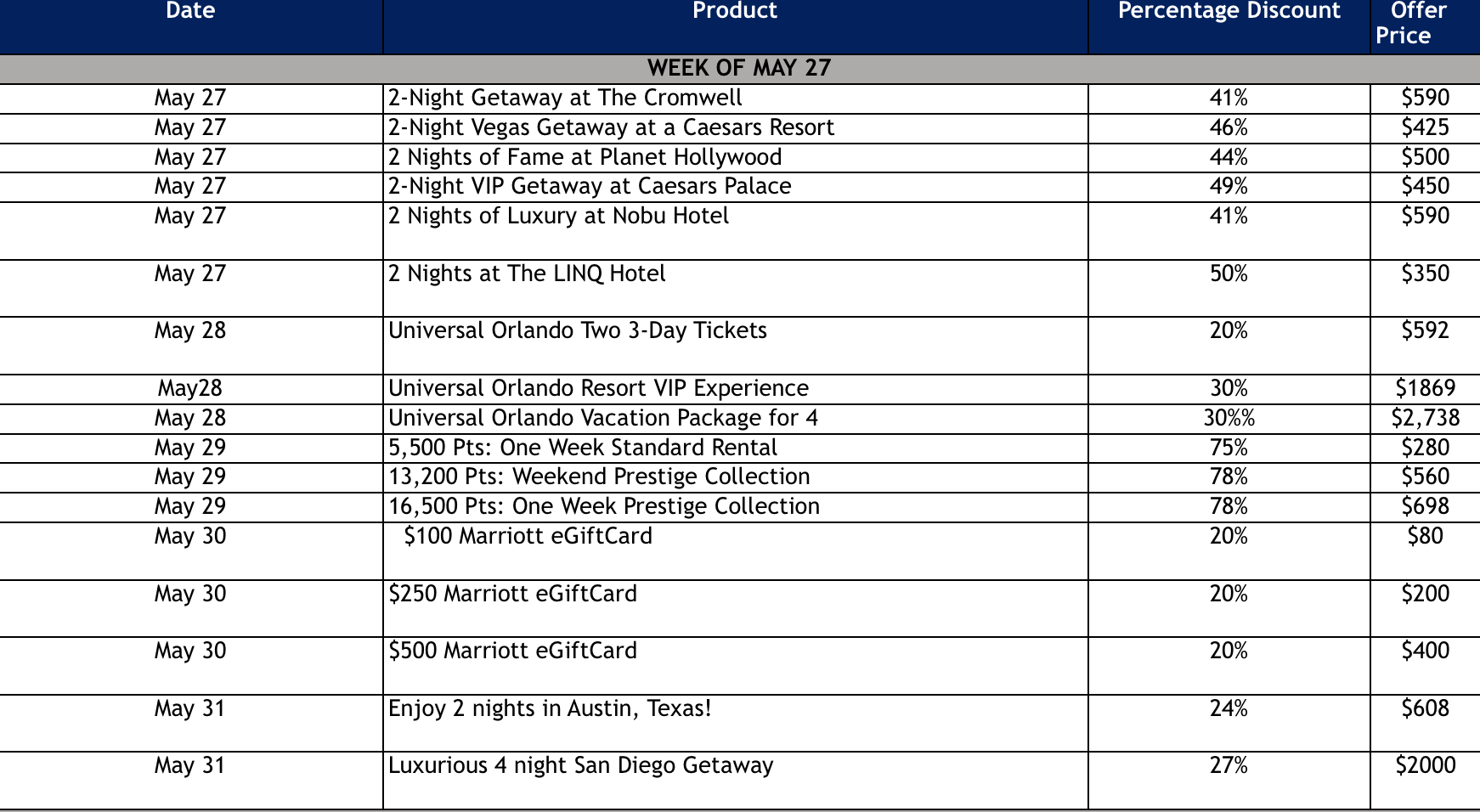 | Date | Product | Percentage Discount | Offer Price |
|---|---|---|---|
| WEEK OF MAY 27 | | | |
| May 27 | 2-Night Getaway at The Cromwell | 41% | \$590 |
| May 27 | 2-Night Vegas Getaway at a Caesars Resort | 46% | \$425 |
| May 27 | 2 Nights of Fame at Planet Hollywood | 44% | \$500 |
| May 27 | 2-Night VIP Getaway at Caesars Palace | 49% | \$450 |
| May 27 | 2 Nights of Luxury at Nobu Hotel | 41% | \$590 |
| May 27 | 2 Nights at The LINQ Hotel | 50% | \$350 |
| May 28 | Universal Orlando Two 3-Day Tickets | 20% | \$592 |
| May28 | Universal Orlando Resort VIP Experience | 30% | \$1869 |
| May 28 | Universal Orlando Vacation Package for 4 | 30%% | \$2,738 |
| May 29 | 5,500 Pts: One Week Standard Rental | 75% | \$280 |
| May 29 | 13,200 Pts: Weekend Prestige Collection | 78% | \$560 |
| May 29 | 16,500 Pts: One Week Prestige Collection | 78% | \$698 |
| May 30 | \$100 Marriott eGiftCard | 20% | \$80 |
| May 30 | \$250 Marriott eGiftCard | 20% | \$200 |
| May 30 | \$500 Marriott eGiftCard | 20% | \$400 |
| May 31 | Enjoy 2 nights in Austin, Texas! | 24% | \$608 |
| May 31 | Luxurious 4 night San Diego Getaway | 27% | \$2000 |